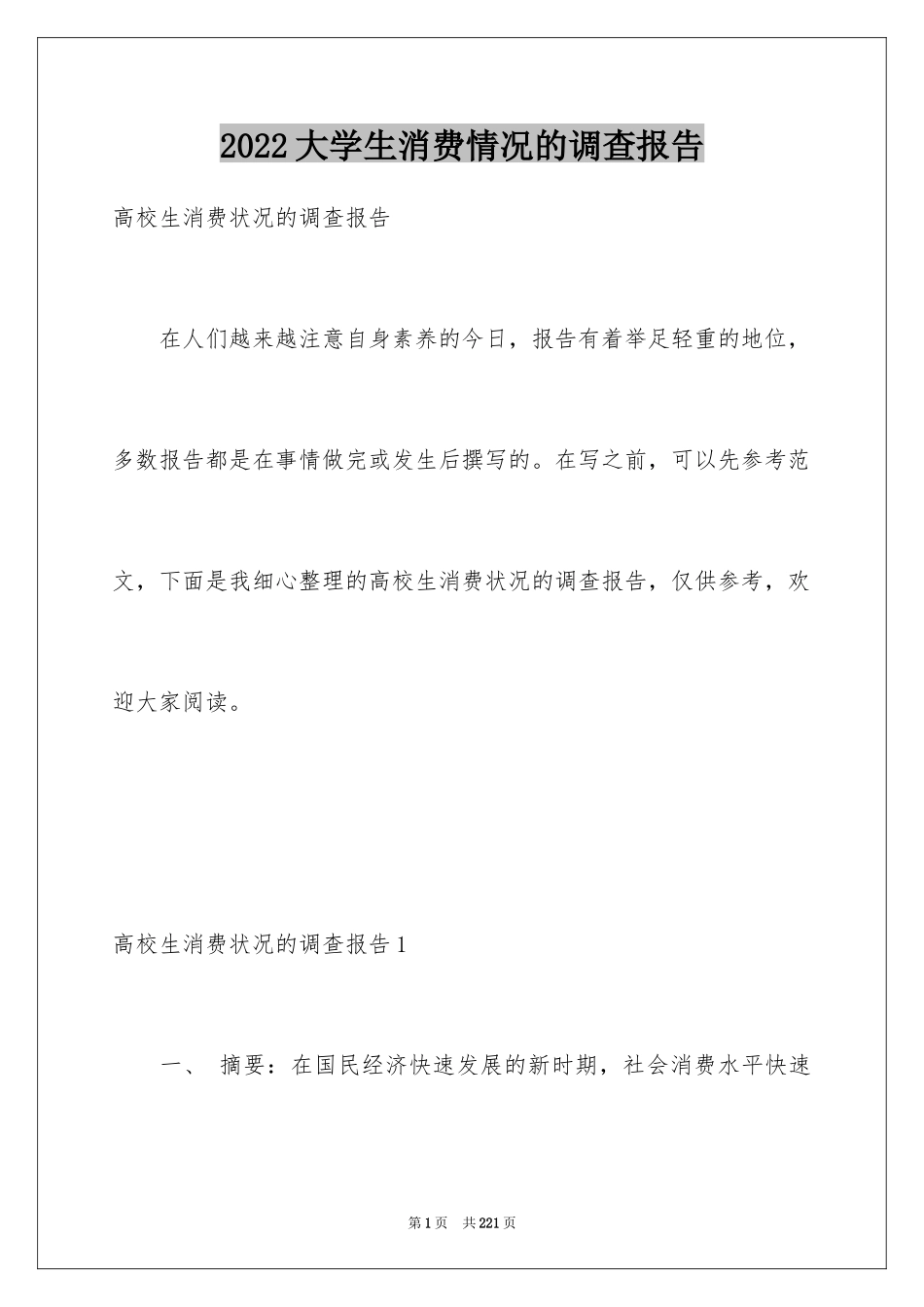 2022大学生消费情况的调查报告

高校生消费状况的调查报告

在人们越来越注意自身素养的今日，报告有着举足轻重的地位，多数报告都是在事情做完或发生后撰写的。在写之前，可以先参考范文，下面是我细心整理的高校生消费状况的调查报告，仅供参考，欢迎大家阅读。

高校生消费状况的调查报告1

一、 摘要：在国民经济快速发展的新时期，社会消费水平快速

第1页 共221页